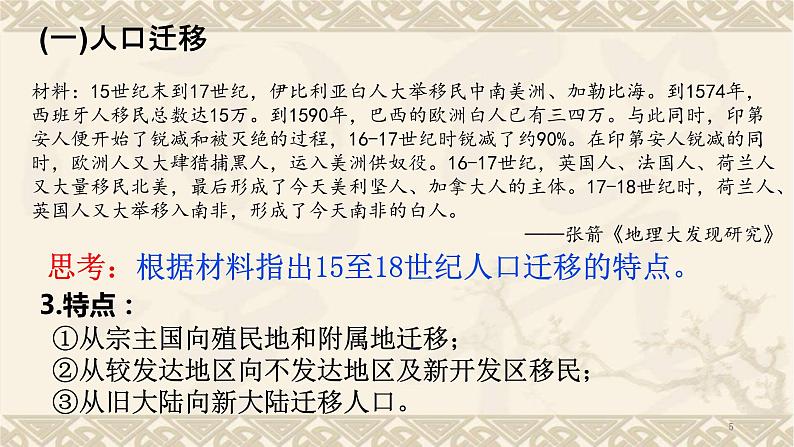 (一)人口迁移

材料：15世纪末到17世纪，伊比利亚白人大举移民中南美洲、加勒比海。到1574年，西班牙人移民总数达15万。到1590年，巴西的欧洲白人已有三四万。与此同时，印第安人便开始了锐减和被灭绝的过程，16-17世纪时锐减了约90%。在印第安人锐减的同时，欧洲人又大肆猎捕黑人，运入美洲供奴役。16-17世纪，英国人、法国人、荷兰人又大量移民北美，最后形成了今天美利坚人、加拿大人的主体。17-18世纪时，荷兰人、英国人又大举移入南非，形成了今天南非的白人。

——张箭《地理大发现研究》

思考：根据材料指出15至18世纪人口迁移的特点。

3.特点：

①从宗主国向殖民地和附属地迁移；

②从较发达地区向不发达地区及新开发区移民；

③从旧大陆向新大陆迁移人口。

5